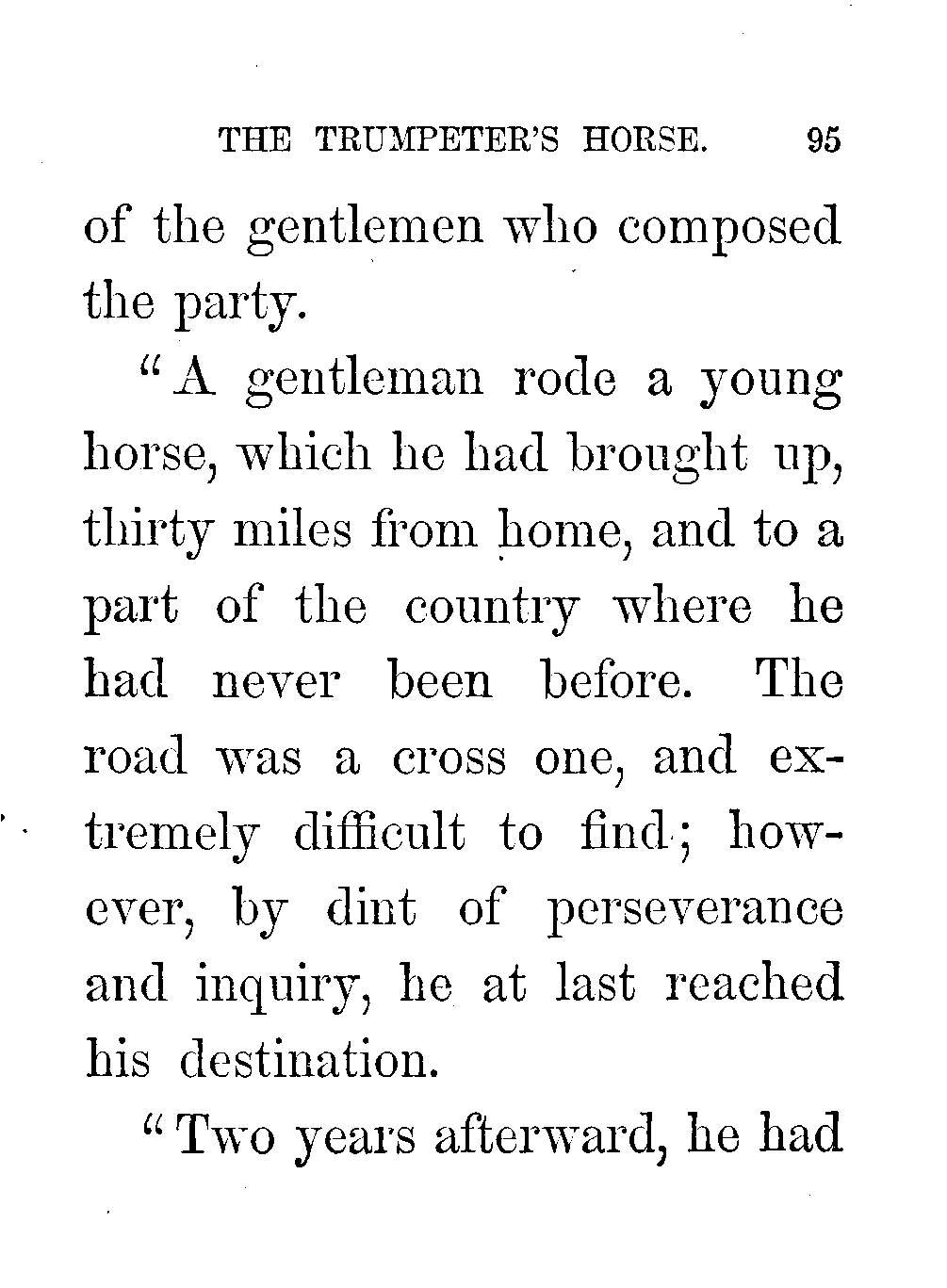 THE TRUMPETER'S HORSE. 95

of the gentlemen who composed the party.

"A gentleman rode a young horse, which he had brought up, thirty miles from home, and to a part of the country where he had never been before. The road was a cross one, and extremely difficult to find; however, by dint of perseverance and inquiry, he at last reached his destination.

"Two years afterward, he had